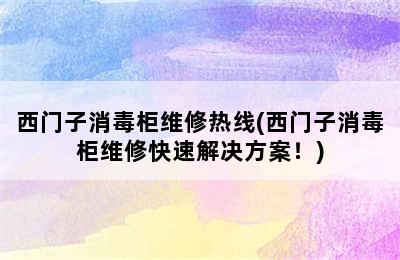 西门子消毒柜维修热线(西门子消毒柜维修快速解决方案！)